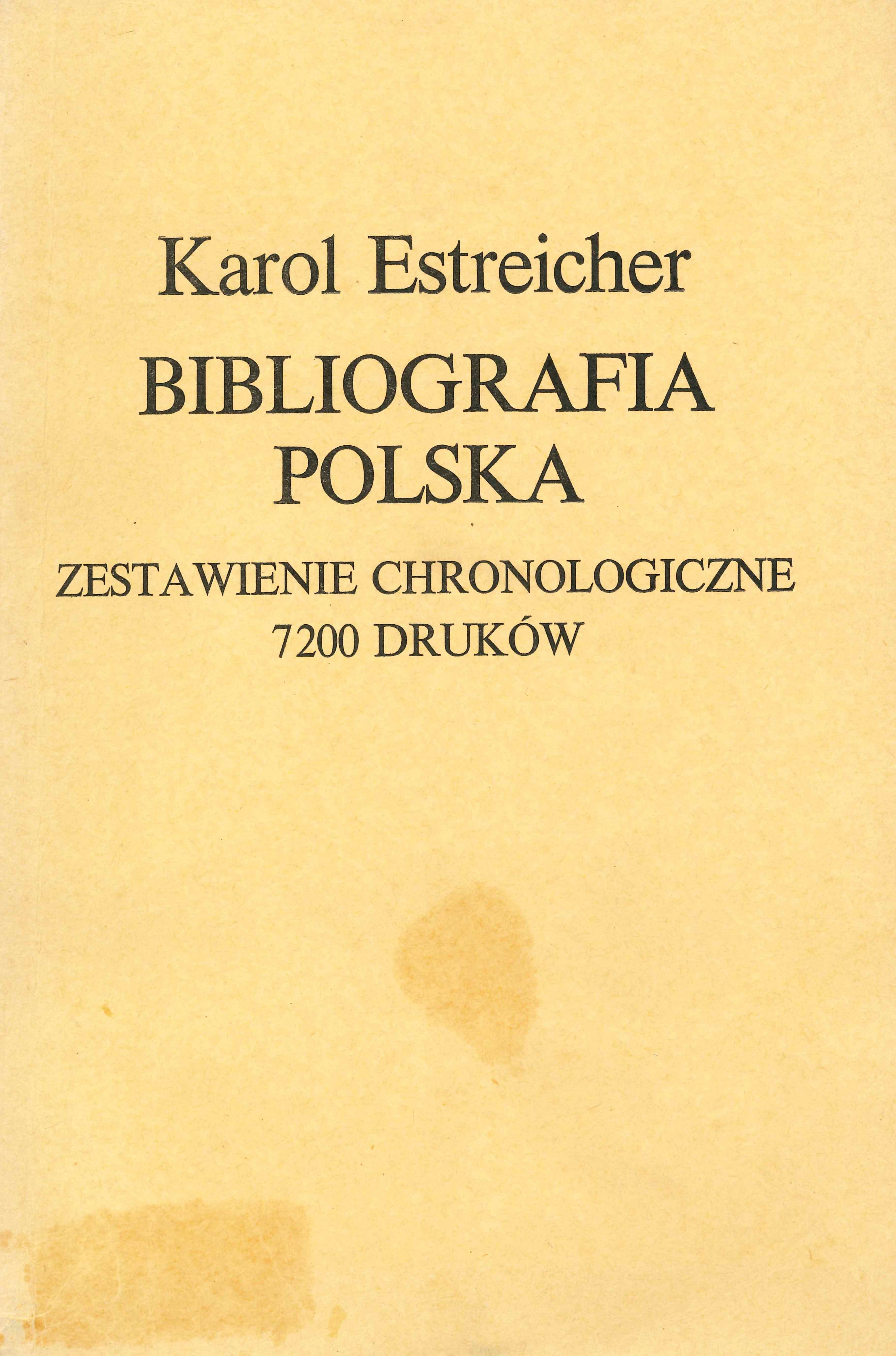 Karol Estreicher

BIBLIOGRAFIA
POLSKA

ZESTAWIENIE CHRONOLOGICZNE
7200 DRUKÓW